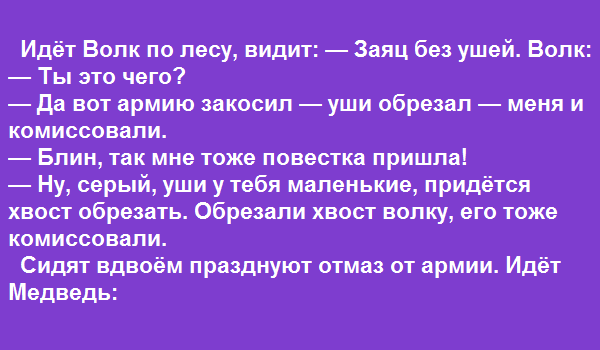 Идёт Волк по лесу, видит: — Заяц без ушей. Волк:
— Ты это чего?
— Да вот армию закосил — уши обрезал — меня и комиссовали.
— Блин, так мне тоже повестка пришла!
— Ну, серый, уши у тебя маленькие, придётся хвост обрезать. Обрезали хвост волку, его тоже комиссовали.
Сидят вдвоём празднуют отмаз от армии. Идёт Медведь: